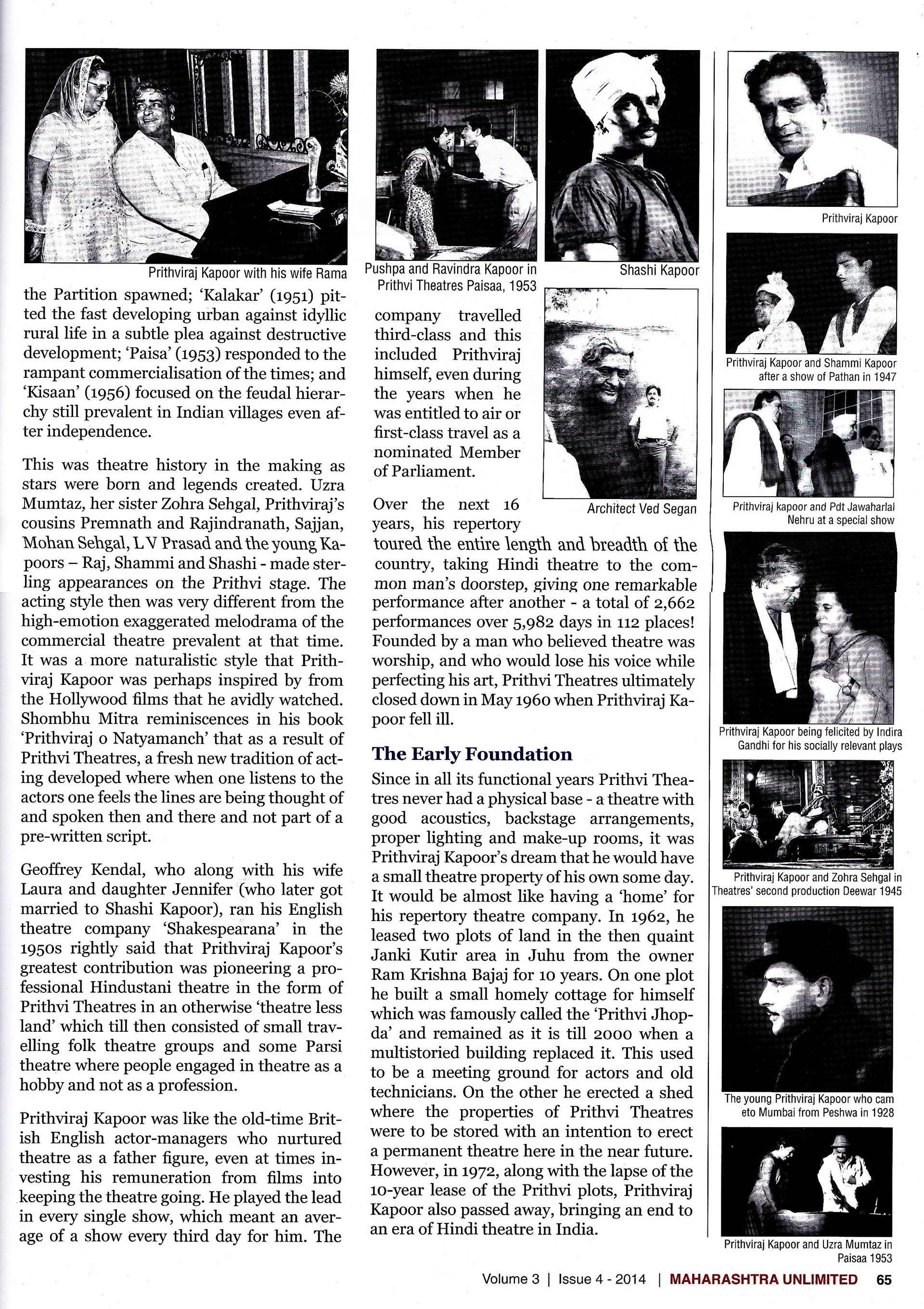 Prithviraj Kapoor with his wife Rama

the Partition spawned; 'Kalakar' (1951) pitted the fast developing urban against idyllic rural life in a subtle plea against destructive development; 'Paisa' (1953) responded to the rampant commercialisation of the times; and 'Kisaan' (1956) focused on the feudal hierarchy still prevalent in Indian villages even after independence.

This was theatre history in the making as stars were born and legends created. Uzra Mumtaz, her sister Zohra Sehgal, Prithviraj's cousins Premnath and Rajindranath, Sajjan, Mohan Sehgal, L V Prasad and the young Kapoors – Raj, Shammi and Shashi - made sterling appearances on the Prithvi stage. The acting style then was very different from the high-emotion exaggerated melodrama of the commercial theatre prevalent at that time. It was a more naturalistic style that Prithviraj Kapoor was perhaps inspired by from the Hollywood films that he avidly watched. Shombhu Mitra reminiscences in his book 'Prithviraj o Natyamanch' that as a result of Prithvi Theatres, a fresh new tradition of acting developed where when one listens to the actors one feels the lines are being thought of and spoken then and there and not part of a pre-written script.

Geoffrey Kendal, who along with his wife Laura and daughter Jennifer (who later got married to Shashi Kapoor), ran his English theatre company 'Shakespearana' in the 1950s rightly said that Prithviraj Kapoor's greatest contribution was pioneering a professional Hindustani theatre in the form of Prithvi Theatres in an otherwise 'theatre less land' which till then consisted of small travelling folk theatre groups and some Parsi theatre where people engaged in theatre as a hobby and not as a profession.

Prithviraj Kapoor was like the old-time British English actor-managers who nurtured theatre as a father figure, even at times investing his remuneration from films into keeping the theatre going. He played the lead in every single show, which meant an average of a show every third day for him. The

Pushpa and Ravindra Kapoor in Prithvi Theatres Paisaa, 1953

Shashi Kapoor

company travelled third-class and this included Prithviraj himself, even during the years when he was entitled to air or first-class travel as a nominated Member of Parliament.

Architect Ved Segan

Over the next 16 years, his repertory toured the entire length and breadth of the country, taking Hindi theatre to the common man's doorstep, giving one remarkable performance after another - a total of 2,662 performances over 5,982 days in 112 places! Founded by a man who believed theatre was worship, and who would lose his voice while perfecting his art, Prithvi Theatres ultimately closed down in May 1960 when Prithviraj Kapoor fell ill.

The Early Foundation

Since in all its functional years Prithvi Theatres never had a physical base - a theatre with good acoustics, backstage arrangements, proper lighting and make-up rooms, it was Prithviraj Kapoor's dream that he would have a small theatre property of his own some day. It would be almost like having a 'home' for his repertory theatre company. In 1962, he leased two plots of land in the then quaint Janki Kutir area in Juhu from the owner Ram Krishna Bajaj for 10 years. On one plot he built a small homely cottage for himself which was famously called the 'Prithvi Jhopda' and remained as it is till 2000 when a multistoried building replaced it. This used to be a meeting ground for actors and old technicians. On the other he erected a shed where the properties of Prithvi Theatres were to be stored with an intention to erect a permanent theatre here in the near future. However, in 1972, along with the lapse of the 10-year lease of the Prithvi plots, Prithviraj Kapoor also passed away, bringing an end to an era of Hindi theatre in India.

Prithviraj Kapoor

Prithviraj Kapoor and Shammi Kapoor after a show of Pathan in 1947

Prithviraj kapoor and Pdt Jawaharlal Nehru at a special show

Prithviraj Kapoor being felicited by Indira Gandhi for his socially relevant plays

Prithviraj Kapoor and Zohra Sehgal in Theatres' second production Deewar 1945

The young Prithviraj Kapoor who cam eto Mumbai from Peshwa in 1928

Prithviraj Kapoor and Uzra Mumtaz in Paisaa 1953

Volume 3 | Issue 4 - 2014 | MAHARASHTRA UNLIMITED 65